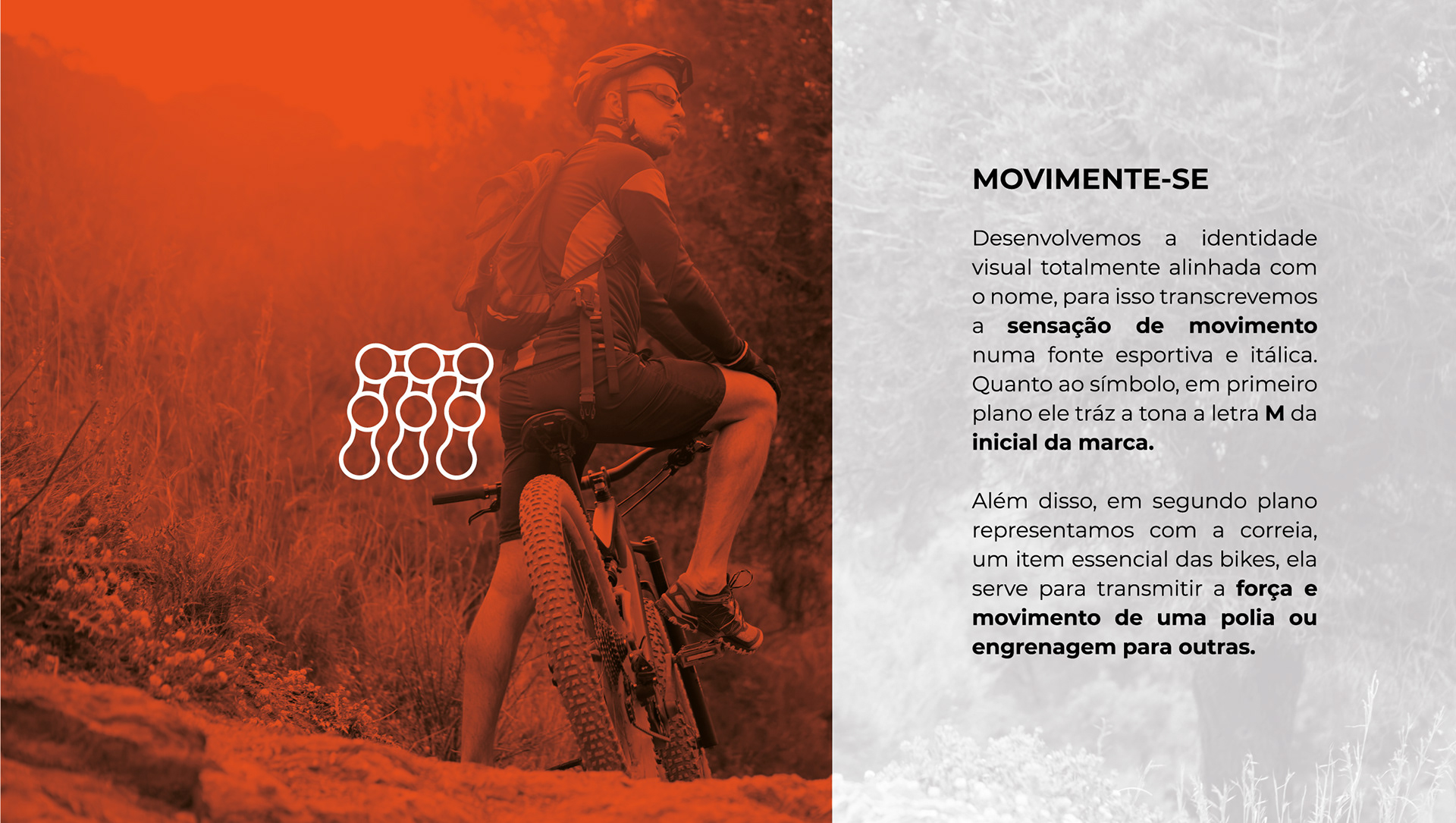 MOVIMENTE-SE

Desenvolvemos a identidade visual totalmente alinhada com o nome, para isso transcrevemos a sensação de movimento numa fonte esportiva e itálica. Quanto ao símbolo, em primeiro plano ele tráz a tona a letra M da inicial da marca.

Além disso, em segundo plano representamos com a correia, um item essencial das bikes, ela serve para transmitir a força e movimento de uma polia ou engrenagem para outras.